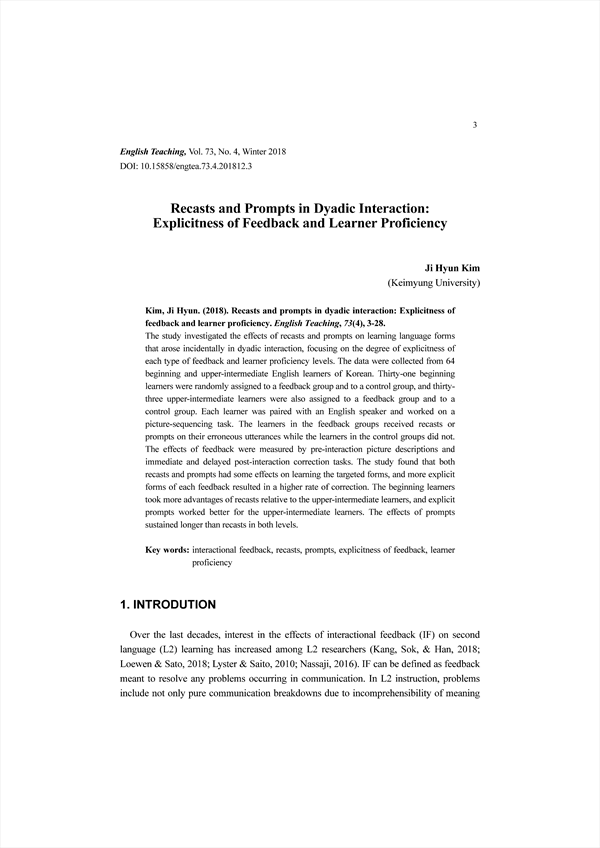 3

English Teaching, Vol. 73, No. 4, Winter 2018
DOI: 10.15858/engtea.73.4.201812.3

Recasts and Prompts in Dyadic Interaction: Explicitness of Feedback and Learner Proficiency

Ji Hyun Kim
(Keimyung University)

Kim, Ji Hyun. (2018). Recasts and prompts in dyadic interaction: Explicitness of feedback and learner proficiency. English Teaching, 73(4), 3-28.
The study investigated the effects of recasts and prompts on learning language forms that arose incidentally in dyadic interaction, focusing on the degree of explicitness of each type of feedback and learner proficiency levels. The data were collected from 64 beginning and upper-intermediate English learners of Korean. Thirty-one beginning learners were randomly assigned to a feedback group and to a control group, and thirty-three upper-intermediate learners were also assigned to a feedback group and to a control group. Each learner was paired with an English speaker and worked on a picture-sequencing task. The learners in the feedback groups received recasts or prompts on their erroneous utterances while the learners in the control groups did not. The effects of feedback were measured by pre-interaction picture descriptions and immediate and delayed post-interaction correction tasks. The study found that both recasts and prompts had some effects on learning the targeted forms, and more explicit forms of each feedback resulted in a higher rate of correction. The beginning learners took more advantages of recasts relative to the upper-intermediate learners, and explicit prompts worked better for the upper-intermediate learners. The effects of prompts sustained longer than recasts in both levels.

Key words: interactional feedback, recasts, prompts, explicitness of feedback, learner proficiency

1. INTRODUTION

Over the last decades, interest in the effects of interactional feedback (IF) on second language (L2) learning has increased among L2 researchers (Kang, Sok, & Han, 2018; Loewen & Sato, 2018; Lyster & Saito, 2010; Nassaji, 2016). IF can be defined as feedback meant to resolve any problems occurring in communication. In L2 instruction, problems include not only pure communication breakdowns due to incomprehensibility of meaning